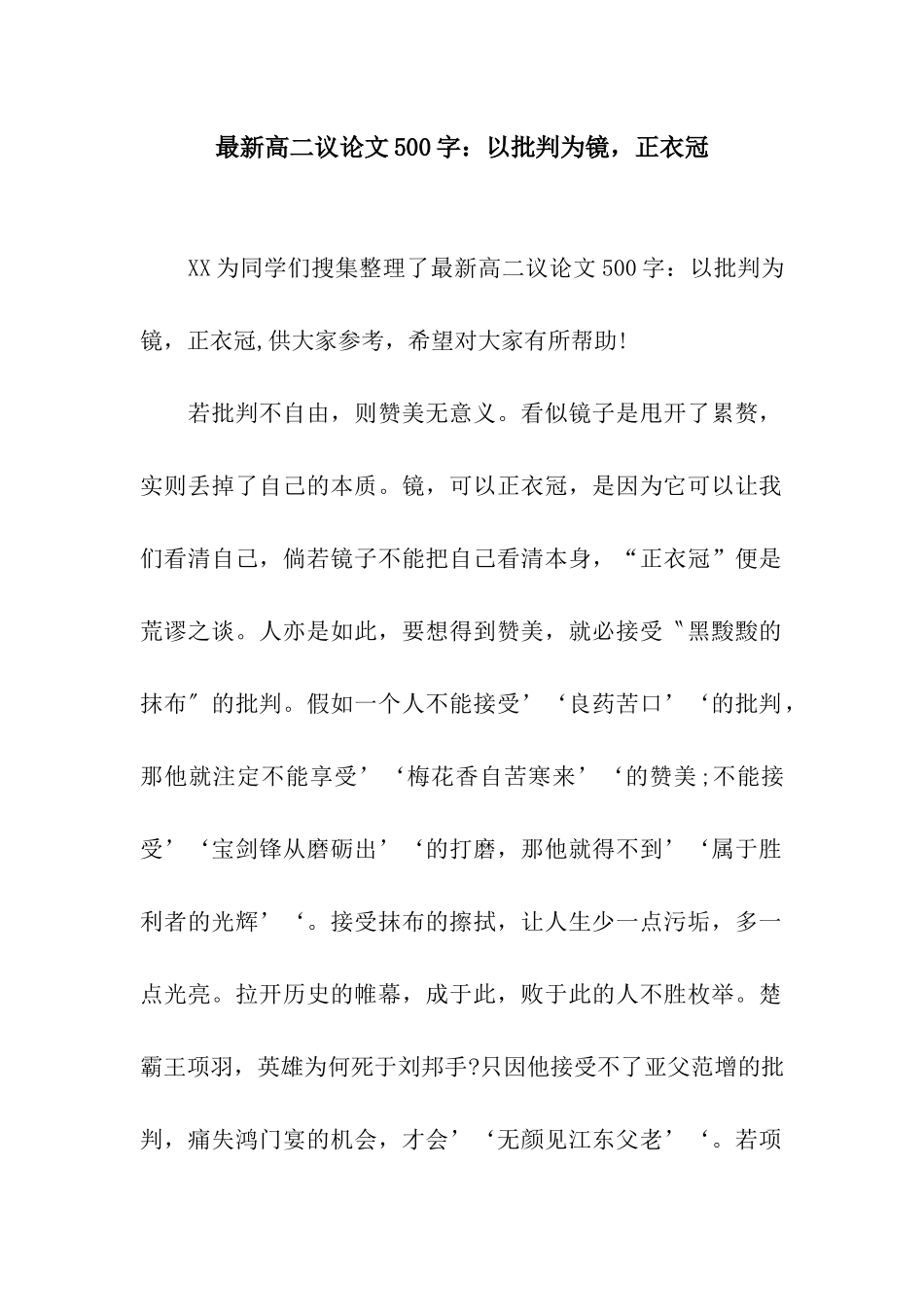 最新高二议论文500字：以批判为镜，正衣冠

XX为同学们搜集整理了最新高二议论文500字：以批判为镜，正衣冠,供大家参考，希望对大家有所帮助!

若批判不自由，则赞美无意义。看似镜子是甩开了累赘，实则丢掉了自己的本质。镜，可以正衣冠，是因为它可以让我们看清自己，倘若镜子不能把自己看清本身，“正衣冠”便是荒谬之谈。人亦是如此，要想得到赞美，就必接受〝黑黢黢的抹布〞的批判。假如一个人不能接受’‘良药苦口’‘的批判，那他就注定不能享受’‘梅花香自苦寒来’‘的赞美;不能接受’‘宝剑锋从磨砺出’‘的打磨，那他就得不到’‘属于胜利者的光辉’‘。接受抹布的擦拭，让人生少一点污垢，多一点光亮。拉开历史的帷幕，成于此，败于此的人不胜枚举。楚霸王项羽，英雄为何死于刘邦手?只因他接受不了亚父范增的批判，痛失鸿门宴的机会，才会’‘无颜见江东父老’‘。若项